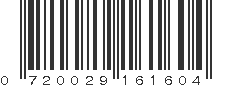 0 720029 161604